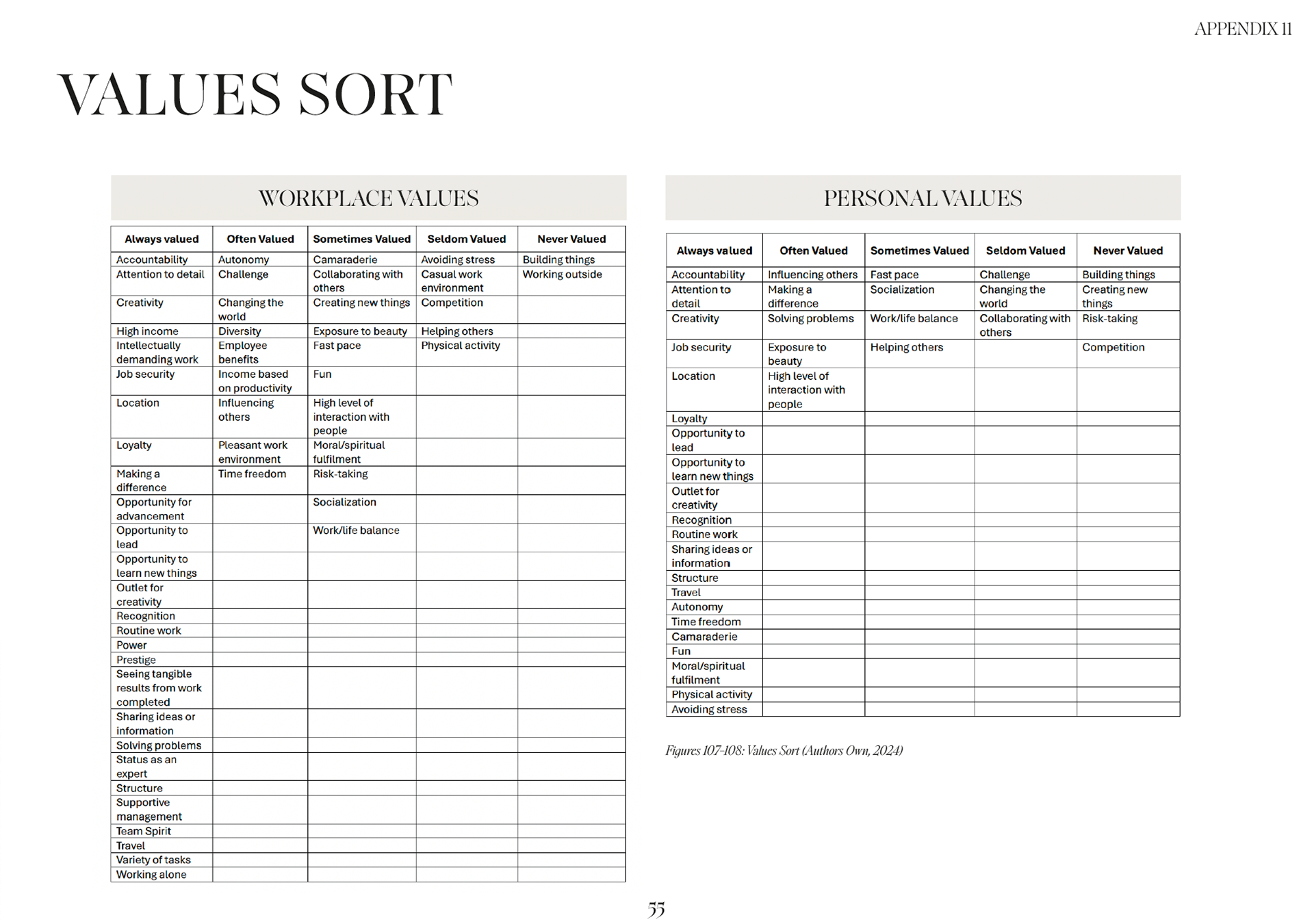 APPENDIX 11

VALUES SORT

WORKPLACE VALUES

| Always valued | Often Valued | Sometimes Valued | Seldom Valued | Never Valued |
|---|---|---|---|---|
| Accountability | Autonomy | Camaraderie | Avoiding stress | Building things |
| Attention to detail | Challenge | Collaborating with others | Casual work environment | Working outside |
| Creativity | Changing the world | Creating new things | Competition | |
| High income | Diversity | Exposure to beauty | Helping others | |
| Intellectually demanding work | Employee benefits | Fast pace | Physical activity | |
| Job security | Income based on productivity | Fun | | |
| Location | Influencing others | High level of interaction with people | | |
| Loyalty | Pleasant work environment | Moral/spiritual fulfilment | | |
| Making a difference | Time freedom | Risk-taking | | |
| Opportunity for advancement | | Socialization | | |
| Opportunity to lead | | Work/life balance | | |
| Opportunity to learn new things | | | | |
| Outlet for creativity | | | | |
| Recognition | | | | |
| Routine work | | | | |
| Power | | | | |
| Prestige | | | | |
| Seeing tangible results from work completed | | | | |
| Sharing ideas or information | | | | |
| Solving problems | | | | |
| Status as an expert | | | | |
| Structure | | | | |
| Supportive management | | | | |
| Team Spirit | | | | |
| Travel | | | | |
| Variety of tasks | | | | |
| Working alone | | | | |

PERSONAL VALUES

| Always valued | Often Valued | Sometimes Valued | Seldom Valued | Never Valued |
|---|---|---|---|---|
| Accountability | Influencing others | Fast pace | Challenge | Building things |
| Attention to detail | Making a difference | Socialization | Changing the world | Creating new things |
| Creativity | Solving problems | Work/life balance | Collaborating with others | Risk-taking |
| Job security | Exposure to beauty | Helping others | | Competition |
| Location | High level of interaction with people | | | |
| Loyalty | | | | |
| Opportunity to lead | | | | |
| Opportunity to learn new things | | | | |
| Outlet for creativity | | | | |
| Recognition | | | | |
| Routine work | | | | |
| Sharing ideas or information | | | | |
| Structure | | | | |
| Travel | | | | |
| Autonomy | | | | |
| Time freedom | | | | |
| Camaraderie | | | | |
| Fun | | | | |
| Moral/spiritual fulfilment | | | | |
| Physical activity | | | | |
| Avoiding stress | | | | |

Figures 107-108: Values Sort (Authors Own, 2024)

55